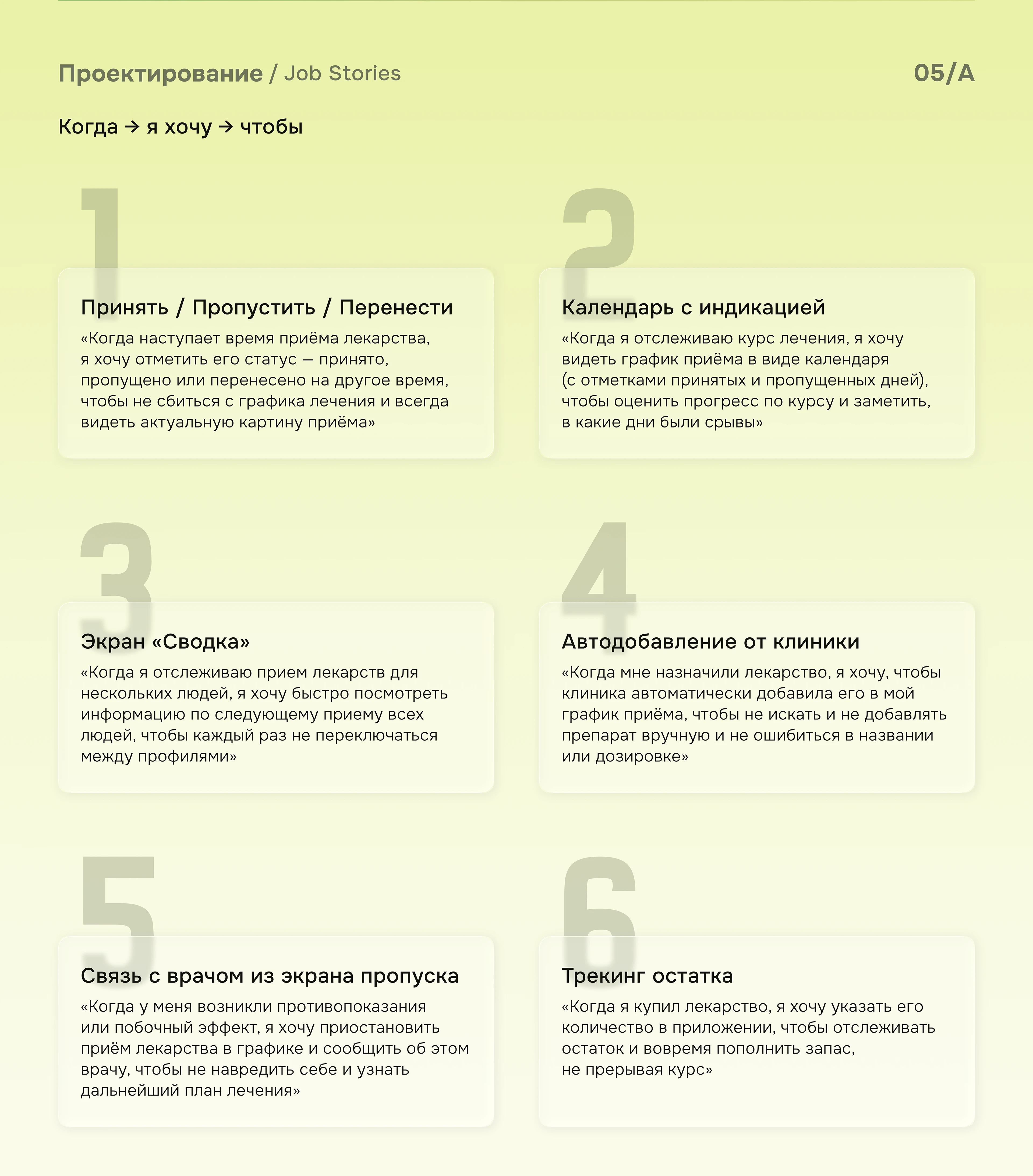 Проектирование / Job Stories

05/A

Когда → я хочу → чтобы

1

Принять / Пропустить / Перенести

«Когда наступает время приёма лекарства, я хочу отметить его статус — принято, пропущено или перенесено на другое время, чтобы не сбиться с графика лечения и всегда видеть актуальную картину приёма»

2

Календарь с индикацией

«Когда я отслеживаю курс лечения, я хочу видеть график приёма в виде календаря (с отметками принятых и пропущенных дней), чтобы оценить прогресс по курсу и заметить, в какие дни были срывы»

3

Экран «Сводка»

«Когда я отслеживаю прием лекарств для нескольких людей, я хочу быстро посмотреть информацию по следующему приему всех людей, чтобы каждый раз не переключаться между профилями»

4

Автодобавление от клиники

«Когда мне назначили лекарство, я хочу, чтобы клиника автоматически добавила его в мой график приёма, чтобы не искать и не добавлять препарат вручную и не ошибиться в названии или дозировке»

5

Связь с врачом из экрана пропуска

«Когда у меня возникли противопоказания или побочный эффект, я хочу приостановить приём лекарства в графике и сообщить об этом врачу, чтобы не навредить себе и узнать дальнейший план лечения»

6

Трекинг остатка

«Когда я купил лекарство, я хочу указать его количество в приложении, чтобы отслеживать остаток и вовремя пополнить запас, не прерывая курс»